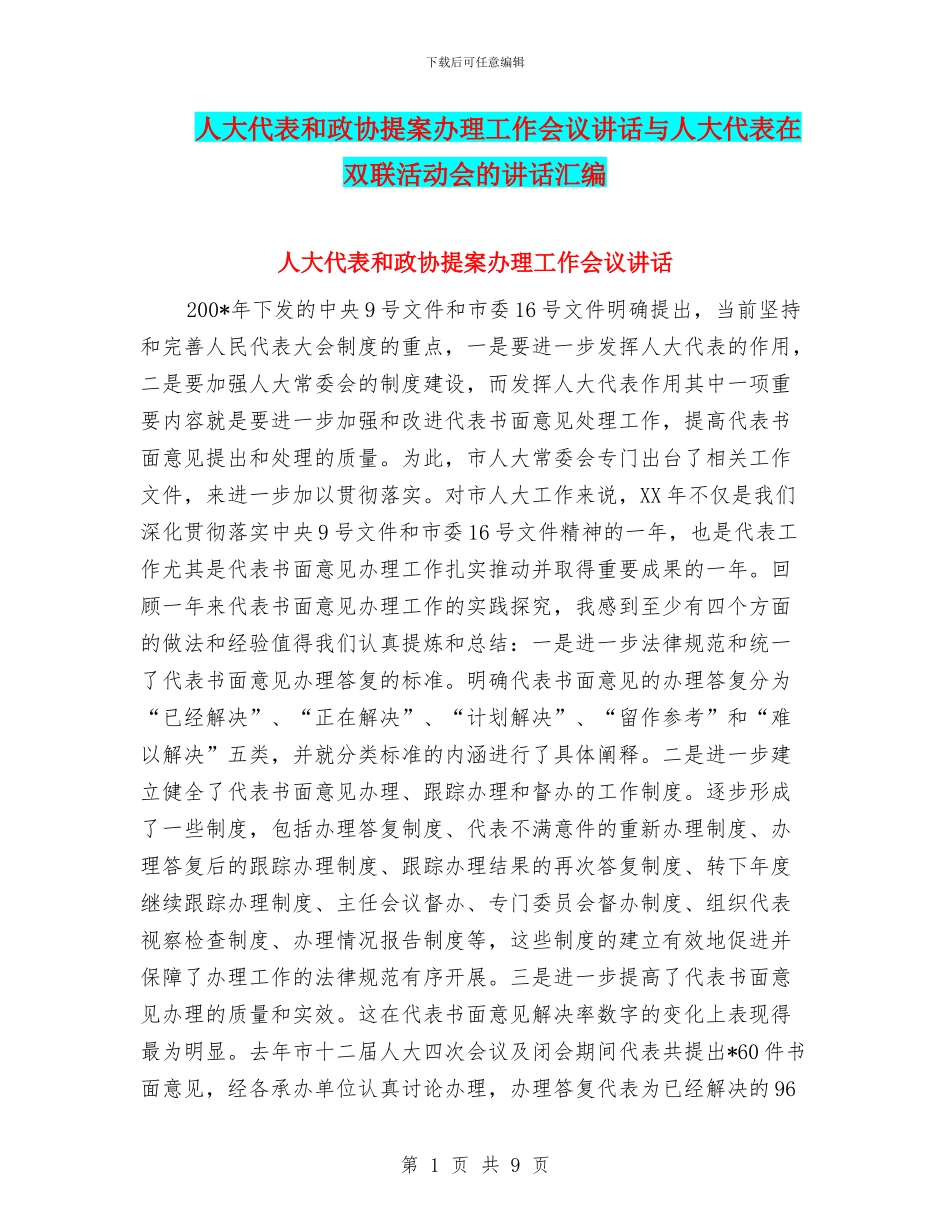 下载后可任意编辑

人大代表和政协提案办理工作会议讲话与人大代表在双联活动会的讲话汇编

人大代表和政协提案办理工作会议讲话

200*年下发的中央9号文件和市委16号文件明确提出，当前坚持和完善人民代表大会制度的重点，一是要进一步发挥人大代表的作用，二是要加强人大常委会的制度建设，而发挥人大代表作用其中一项重要内容就是要进一步加强和改进代表书面意见处理工作，提高代表书面意见提出和处理的质量。为此，市人大常委会专门出台了相关工作文件，来进一步加以贯彻落实。对市人大工作来说，XX年不仅是我们深化贯彻落实中央9号文件和市委16号文件精神的一年，也是代表工作尤其是代表书面意见办理工作扎实推动并取得重要成果的一年。回顾一年来代表书面意见办理工作的实践探究，我感到至少有四个方面的做法和经验值得我们认真提炼和总结：一是进一步法律规范和统一了代表书面意见办理答复的标准。明确代表书面意见的办理答复分为“已经解决”、“正在解决”、“计划解决”、“留作参考”和“难以解决”五类，并就分类标准的内涵进行了具体阐释。二是进一步建立健全了代表书面意见办理、跟踪办理和督办的工作制度。逐步形成了一些制度，包括办理答复制度、代表不满意件的重新办理制度、办理答复后的跟踪办理制度、跟踪办理结果的再次答复制度、转下年度继续跟踪办理制度、主任会议督办、专门委员会督办制度、组织代表视察检查制度、办理情况报告制度等，这些制度的建立有效地促进并保障了办理工作的法律规范有序开展。三是进一步提高了代表书面意见办理的质量和实效。这在代表书面意见解决率数字的变化上表现得最为明显。去年市十二届人大四次会议及闭会期间代表共提出*60件书面意见，经各承办单位认真讨论办理，办理答复代表为已经解决的96

第 1 页 共 9 页